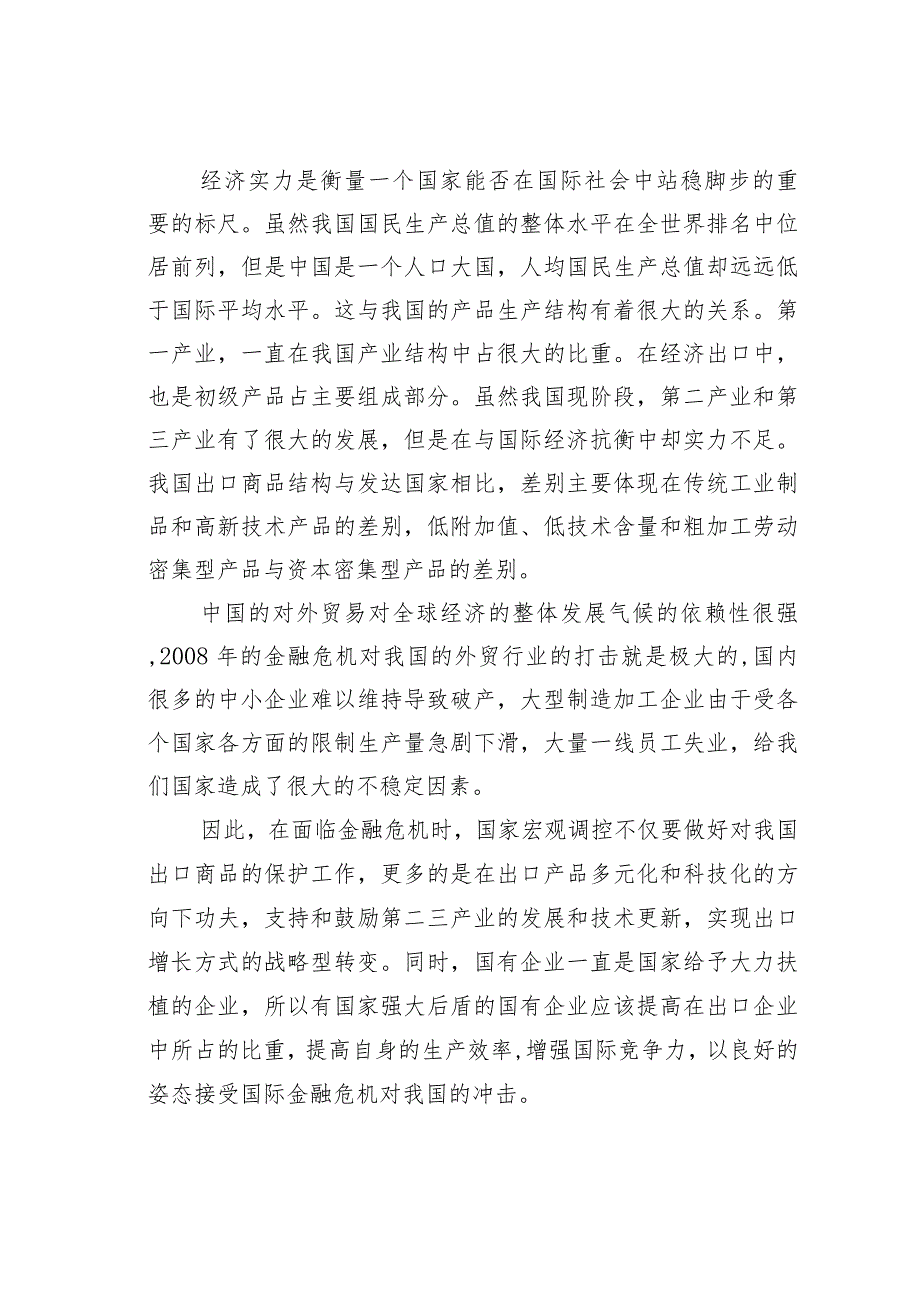 经济实力是衡量一个国家能否在国际社会中站稳脚步的重要的标尺。虽然我国国民生产总值的整体水平在全世界排名中位居前列，但是中国是一个人口大国，人均国民生产总值却远远低于国际平均水平。这与我国的产品生产结构有着很大的关系。第一产业，一直在我国产业结构中占很大的比重。在经济出口中，也是初级产品占主要组成部分。虽然我国现阶段，第二产业和第三产业有了很大的发展，但是在与国际经济抗衡中却实力不足。我国出口商品结构与发达国家相比，差别主要体现在传统工业制品和高新技术产品的差别，低附加值、低技术含量和粗加工劳动密集型产品与资本密集型产品的差别。

中国的对外贸易对全球经济的整体发展气候的依赖性很强，2008 年的金融危机对我国的外贸行业的打击就是极大的，国内很多的中小企业难以维持导致破产，大型制造加工企业由于受各个国家各方面的限制生产量急剧下滑，大量一线员工失业，给我们国家造成了很大的不稳定因素。

因此，在面临金融危机时，国家宏观调控不仅要做好对我国出口商品的保护工作，更多的是在出口产品多元化和科技化的方向下功夫，支持和鼓励第二三产业的发展和技术更新，实现出口增长方式的战略型转变。同时，国有企业一直是国家给予大力扶植的企业，所以有国家强大后盾的国有企业应该提高在出口企业中所占的比重，提高自身的生产效率，增强国际竞争力，以良好的姿态接受国际金融危机对我国的冲击。